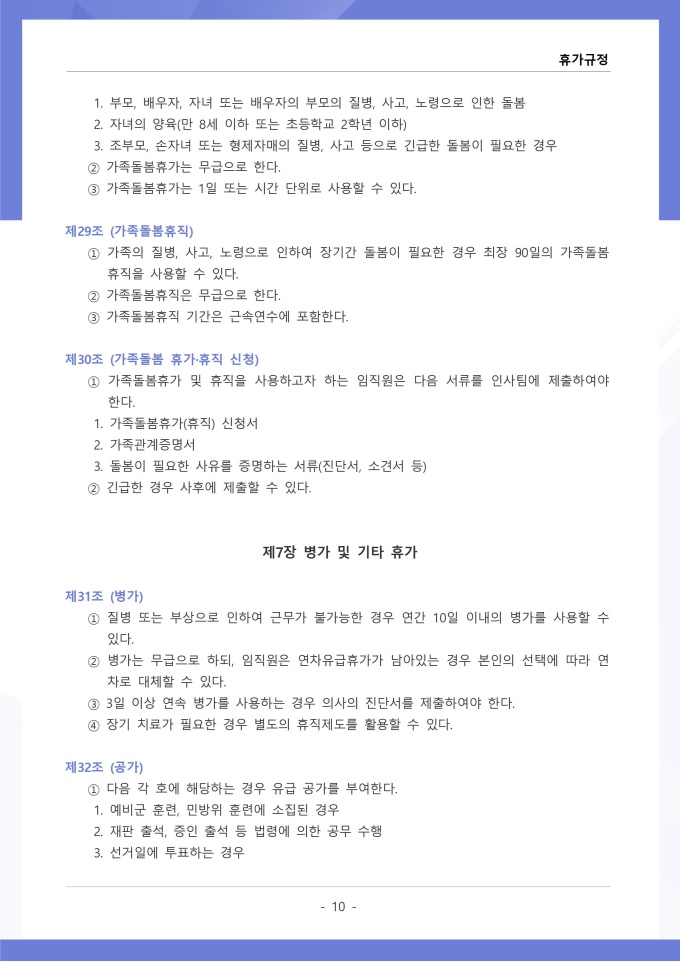 휴가규정

1. 부모, 배우자, 자녀 또는 배우자의 부모의 질병, 사고, 노령으로 인한 돌봄
2. 자녀의 양육(만 8세 이하 또는 초등학교 2학년 이하)
3. 조부모, 손자녀 또는 형제자매의 질병, 사고 등으로 긴급한 돌봄이 필요한 경우
② 가족돌봄휴가는 무급으로 한다.
③ 가족돌봄휴가는 1일 또는 시간 단위로 사용할 수 있다.

제29조 (가족돌봄휴직)
① 가족의 질병, 사고, 노령으로 인하여 장기간 돌봄이 필요한 경우 최장 90일의 가족돌봄휴직을 사용할 수 있다.
② 가족돌봄휴직은 무급으로 한다.
③ 가족돌봄휴직 기간은 근속연수에 포함한다.

제30조 (가족돌봄 휴가·휴직 신청)
① 가족돌봄휴가 및 휴직을 사용하고자 하는 임직원은 다음 서류를 인사팀에 제출하여야 한다.
1. 가족돌봄휴가(휴직) 신청서
2. 가족관계증명서
3. 돌봄이 필요한 사유를 증명하는 서류(진단서, 소견서 등)
② 긴급한 경우 사후에 제출할 수 있다.

제7장 병가 및 기타 휴가

제31조 (병가)
① 질병 또는 부상으로 인하여 근무가 불가능한 경우 연간 10일 이내의 병가를 사용할 수 있다.
② 병가는 무급으로 하되, 임직원은 연차유급휴가가 남아있는 경우 본인의 선택에 따라 연차로 대체할 수 있다.
③ 3일 이상 연속 병가를 사용하는 경우 의사의 진단서를 제출하여야 한다.
④ 장기 치료가 필요한 경우 별도의 휴직제도를 활용할 수 있다.

제32조 (공가)
① 다음 각 호에 해당하는 경우 유급 공가를 부여한다.
1. 예비군 훈련, 민방위 훈련에 소집된 경우
2. 재판 출석, 증인 출석 등 법령에 의한 공무 수행
3. 선거일에 투표하는 경우

- 10 -